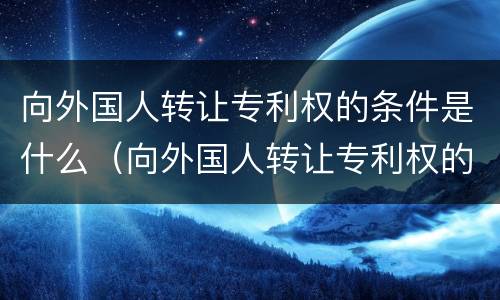 向外国人转让专利权的条件是什么（向外国人转让专利权的